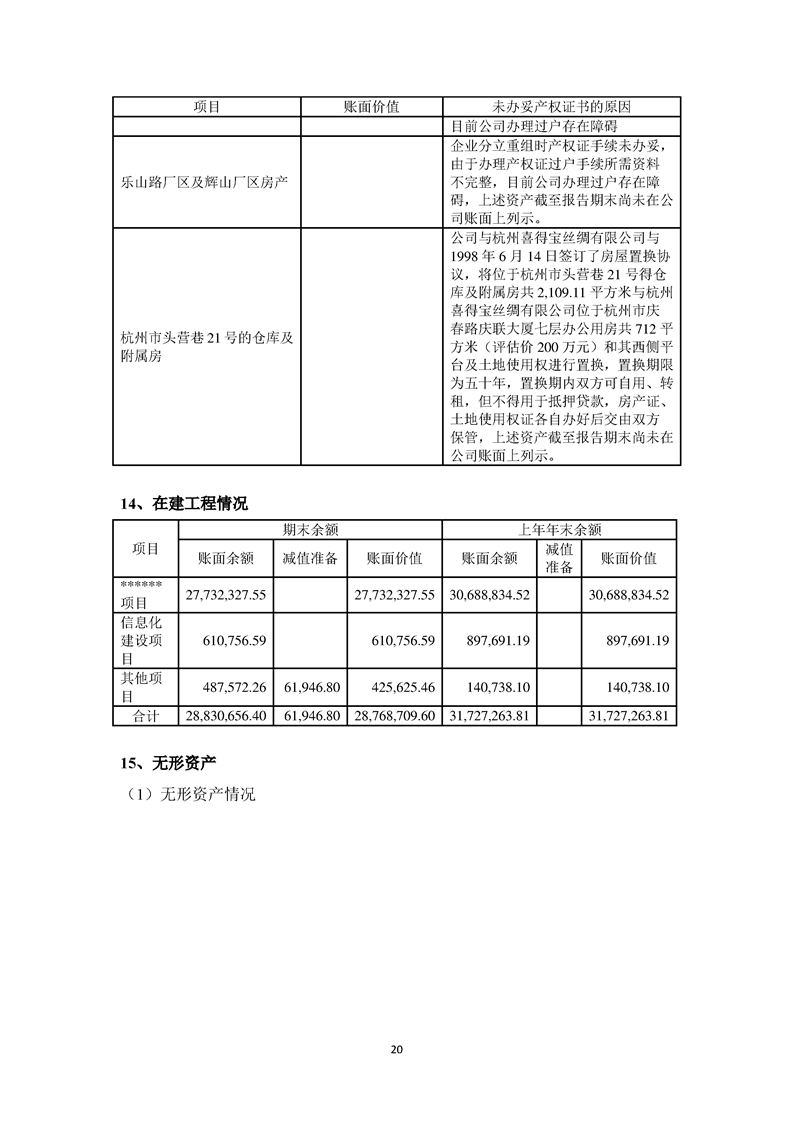 | 项目 | 账面价值 | 未办妥产权证书的原因 |
|---|---|---|
| | | 目前公司办理过户存在障碍 |
| 乐山路厂区及辉山厂区房产 | | 企业分立重组时产权证手续未办妥，由于办理产权证过户手续所需资料不完整，目前公司办理过户存在障碍，上述资产截至报告期末尚未在公司账面上列示。 |
| 杭州市头营巷21号的仓库及附属房 | | 公司与杭州喜得宝丝绸有限公司与1998年6月14日签订了房屋置换协议，将位于杭州市头营巷21号得仓库及附属房共2,109.11平方米与杭州喜得宝丝绸有限公司位于杭州市庆春路庆联大厦七层办公用房共712平方米（评估价200万元）和其西侧平台及土地使用权进行置换，置换期限为五十年，置换期内双方可自用、转租，但不得用于抵押贷款，房产证、土地使用权证各自办好后交由双方保管，上述资产截至报告期末尚未在公司账面上列示。 |

14、在建工程情况

| 项目 | 期末余额 | | | 上年年末余额 | | |
|---|---|---|---|---|---|---|
| | 账面余额 | 减值准备 | 账面价值 | 账面余额 | 减值准备 | 账面价值 |
| ******项目 | 27,732,327.55 | | 27,732,327.55 | 30,688,834.52 | | 30,688,834.52 |
| 信息化建设项目 | 610,756.59 | | 610,756.59 | 897,691.19 | | 897,691.19 |
| 其他项目 | 487,572.26 | 61,946.80 | 425,625.46 | 140,738.10 | | 140,738.10 |
| 合计 | 28,830,656.40 | 61,946.80 | 28,768,709.60 | 31,727,263.81 | | 31,727,263.81 |

15、无形资产

（1）无形资产情况

20